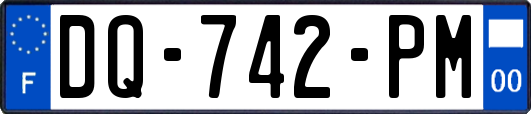 F
DQ-742-PM
00